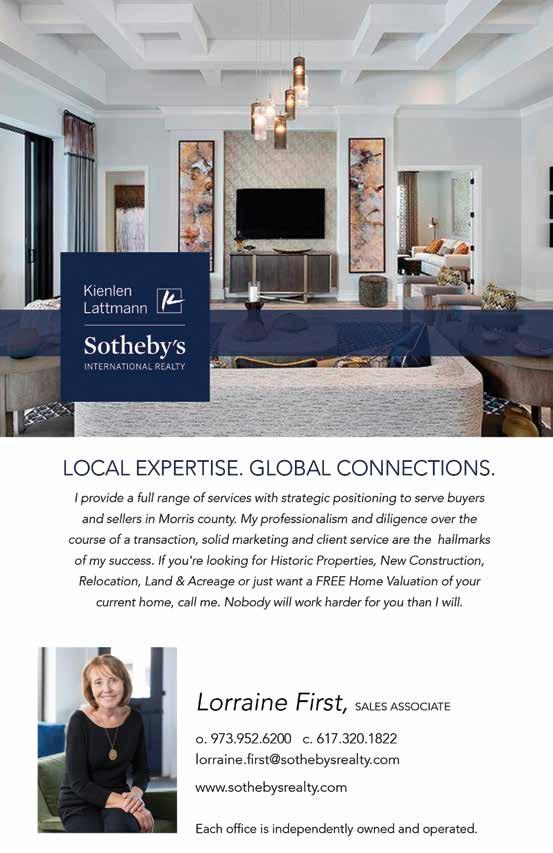 Kienlen Lattmann

Sotheby's
INTERNATIONAL REALTY

LOCAL EXPERTISE. GLOBAL CONNECTIONS.

I provide a full range of services with strategic positioning to serve buyers and sellers in Morris county. My professionalism and diligence over the course of a transaction, solid marketing and client service are the hallmarks of my success. If you're looking for Historic Properties, New Construction, Relocation, Land & Acreage or just want a FREE Home Valuation of your current home, call me. Nobody will work harder for you than I will.

Lorraine First, SALES ASSOCIATE

o. 973.952.6200 c. 617.320.1822
lorraine.first@sothebysrealty.com

www.sothebysrealty.com

Each office is independently owned and operated.